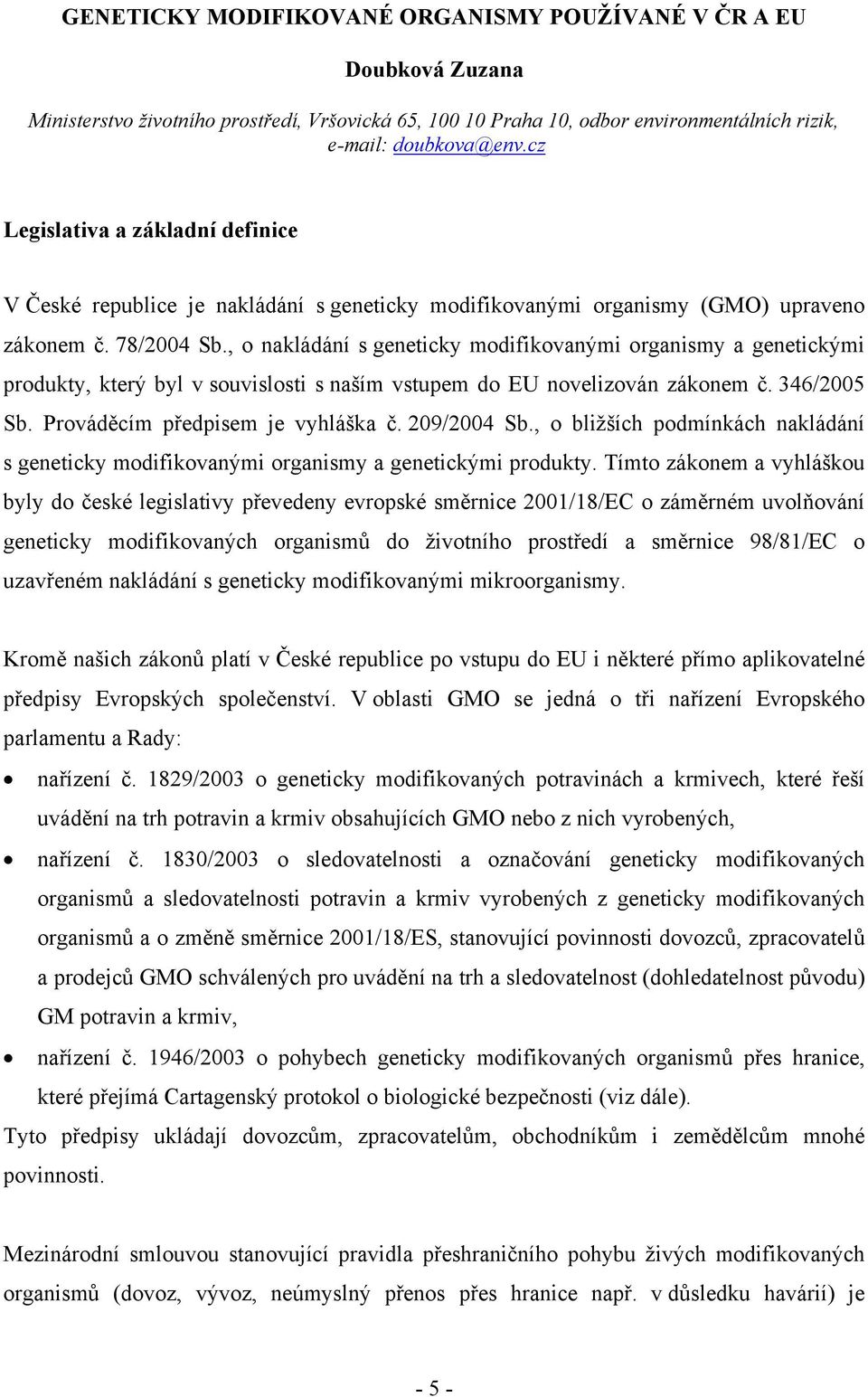 GENETICKY MODIFIKOVANÉ ORGANISMY POUŽÍVANÉ V ČR A EU

Doubková Zuzana

Ministerstvo životního prostředí, Vršovická 65, 100 10 Praha 10, odbor environmentálních rizik, e-mail: doubkova@env.cz

Legislativa a základní definice

V České republice je nakládání s geneticky modifikovanými organismy (GMO) upraveno zákonem č. 78/2004 Sb., o nakládání s geneticky modifikovanými organismy a genetickými produkty, který byl v souvislosti s naším vstupem do EU novelizován zákonem č. 346/2005 Sb. Prováděcím předpisem je vyhláška č. 209/2004 Sb., o bližších podmínkách nakládání s geneticky modifikovanými organismy a genetickými produkty. Tímto zákonem a vyhláškou byly do české legislativy převedeny evropské směrnice 2001/18/EC o záměrném uvolňování geneticky modifikovaných organismů do životního prostředí a směrnice 98/81/EC o uzavřeném nakládání s geneticky modifikovanými mikroorganismy.

Kromě našich zákonů platí v České republice po vstupu do EU i některé přímo aplikovatelné předpisy Evropských společenství. V oblasti GMO se jedná o tři nařízení Evropského parlamentu a Rady:

• nařízení č. 1829/2003 o geneticky modifikovaných potravinách a krmivech, které řeší uvádění na trh potravin a krmiv obsahujících GMO nebo z nich vyrobených,
• nařízení č. 1830/2003 o sledovatelnosti a označování geneticky modifikovaných organismů a sledovatelnosti potravin a krmiv vyrobených z geneticky modifikovaných organismů a o změně směrnice 2001/18/ES, stanovující povinnosti dovozců, zpracovatelů a prodejců GMO schválených pro uvádění na trh a sledovatelnost (dohledatelnost původu) GM potravin a krmiv,
• nařízení č. 1946/2003 o pohybech geneticky modifikovaných organismů přes hranice, které přejímá Cartagenský protokol o biologické bezpečnosti (viz dále).

Tyto předpisy ukládají dovozcům, zpracovatelům, obchodníkům i zemědělcům mnohé povinnosti.

Mezinárodní smlouvou stanovující pravidla přeshraničního pohybu živých modifikovaných organismů (dovoz, vývoz, neúmyslný přenos přes hranice např. v důsledku havárií) je

- 5 -